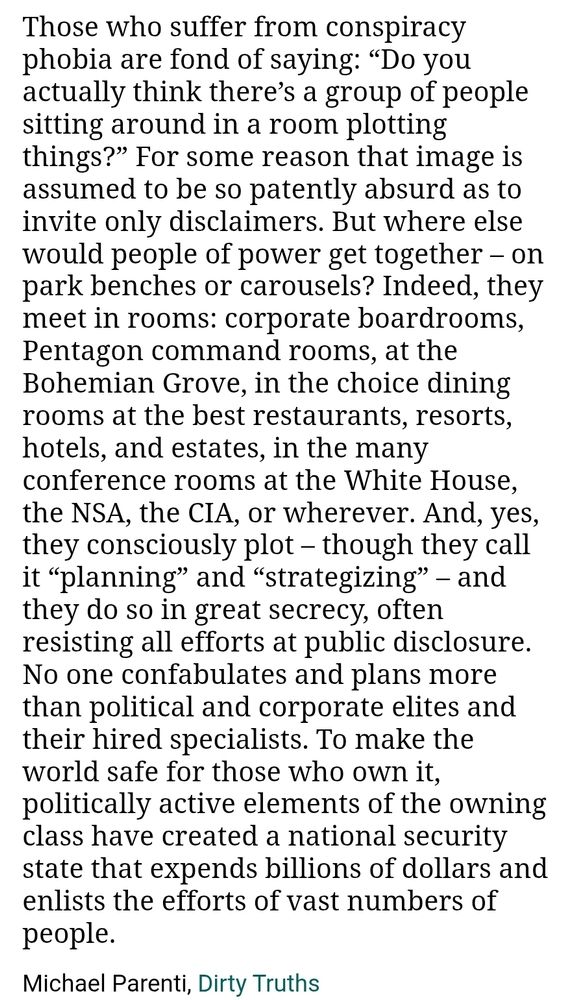 Those who suffer from conspiracy phobia are fond of saying: “Do you actually think there’s a group of people sitting around in a room plotting things?” For some reason that image is assumed to be so patently absurd as to invite only disclaimers. But where else would people of power get together – on park benches or carousels? Indeed, they meet in rooms: corporate boardrooms, Pentagon command rooms, at the Bohemian Grove, in the choice dining rooms at the best restaurants, resorts, hotels, and estates, in the many conference rooms at the White House, the NSA, the CIA, or wherever. And, yes, they consciously plot – though they call it “planning” and “strategizing” – and they do so in great secrecy, often resisting all efforts at public disclosure. No one confabulates and plans more than political and corporate elites and their hired specialists. To make the world safe for those who own it, politically active elements of the owning class have created a national security state that expends billions of dollars and enlists the efforts of vast numbers of people.

Michael Parenti, Dirty Truths